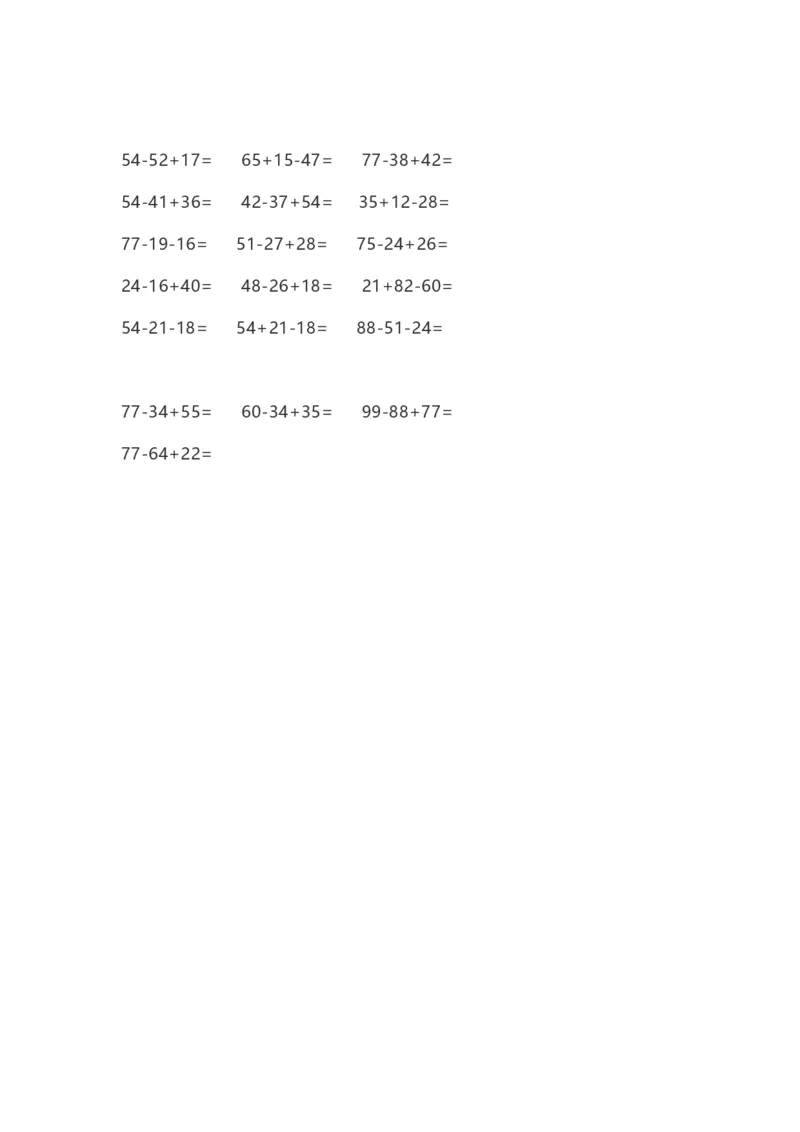 $54-52+17=$ $65+15-47=$ $77-38+42=$

$54-41+36=$ $42-37+54=$ $35+12-28=$

$77-19-16=$ $51-27+28=$ $75-24+26=$

$24-16+40=$ $48-26+18=$ $21+82-60=$

$54-21-18=$ $54+21-18=$ $88-51-24=$

$77-34+55=$ $60-34+35=$ $99-88+77=$

$77-64+22=$